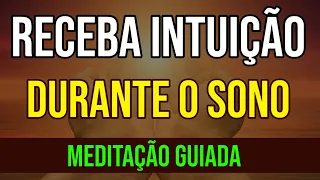 RECEBA INTUIÇÃO
DURANTE O SONO
MEDITAÇÃO GUIADA